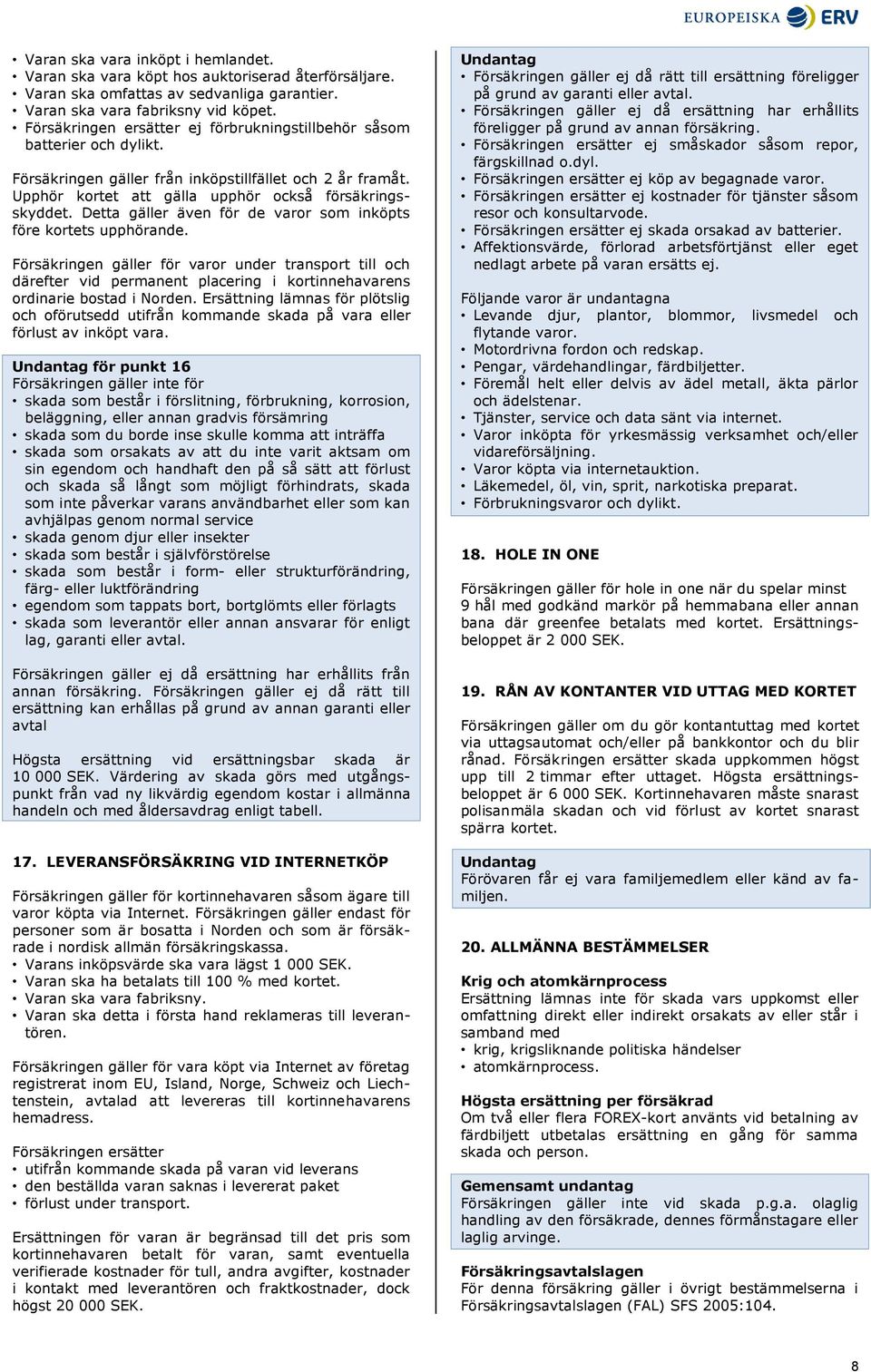 EUROPEISKA ERV

• Varan ska vara inköpt i hemlandet.
• Varan ska vara köpt hos auktoriserad återförsäljare.
• Varan ska omfattas av sedvanliga garantier.
• Varan ska vara fabriksny vid köpet.
• Försäkringen ersätter ej förbrukningstillbehör såsom batterier och dylikt.

Försäkringen gäller från inköpstillfället och 2 år framåt. Upphör kortet att gälla upphör också försäkringsskyddet. Detta gäller även för de varor som inköpts före kortets upphörande.

Försäkringen gäller för varor under transport till och därefter vid permanent placering i kortinnehavarens ordinarie bostad i Norden. Ersättning lämnas för plötslig och oförutsedd utifrån kommande skada på vara eller förlust av inköpt vara.

Undantag för punkt 16
Försäkringen gäller inte för
• skada som består i förslitning, förbrukning, korrosion, beläggning, eller annan gradvis försämring
• skada som du borde inse skulle komma att inträffa
• skada som orsakats av att du inte varit aktsam om sin egendom och handhaft den på så sätt att förlust och skada så långt som möjligt förhindrats, skada som inte påverkar varans användbarhet eller som kan avhjälpas genom normal service
• skada genom djur eller insekter
• skada som består i självförstörelse
• skada som består i form- eller strukturförändring, färg- eller luktförändring
• egendom som tappats bort, bortglömts eller förlagts
• skada som leverantör eller annan ansvarar för enligt lag, garanti eller avtal.

Försäkringen gäller ej då ersättning har erhållits från annan försäkring. Försäkringen gäller ej då rätt till ersättning kan erhållas på grund av annan garanti eller avtal

Högsta ersättning vid ersättningsbar skada är 10 000 SEK. Värdering av skada görs med utgångspunkt från vad ny likvärdig egendom kostar i allmänna handeln och med åldersavdrag enligt tabell.

17. LEVERANSFÖRSÄKRING VID INTERNETKÖP

Försäkringen gäller för kortinnehavaren såsom ägare till varor köpta via Internet. Försäkringen gäller endast för personer som är bosatta i Norden och som är försäkrade i nordisk allmän försäkringskassa.
• Varans inköpsvärde ska vara lägst 1 000 SEK.
• Varan ska ha betalats till 100 % med kortet.
• Varan ska vara fabriksny.
• Varan ska detta i första hand reklameras till leverantören.

Försäkringen gäller för vara köpt via Internet av företag registrerat inom EU, Island, Norge, Schweiz och Liechtenstein, avtalad att levereras till kortinnehavarens hemadress.

Försäkringen ersätter
• utifrån kommande skada på varan vid leverans
• den beställda varan saknas i levererat paket
• förlust under transport.

Ersättningen för varan är begränsad till det pris som kortinnehavaren betalt för varan, samt eventuella verifierade kostnader för tull, andra avgifter, kostnader i kontakt med leverantören och fraktkostnader, dock högst 20 000 SEK.

Undantag
• Försäkringen gäller ej då rätt till ersättning föreligger på grund av garanti eller avtal.
• Försäkringen gäller ej då ersättning har erhållits föreligger på grund av annan försäkring.
• Försäkringen ersätter ej småskador såsom repor, färgskillnad o.dyl.
• Försäkringen ersätter ej köp av begagnade varor.
• Försäkringen ersätter ej kostnader för tjänster såsom resor och konsultarvode.
• Försäkringen ersätter ej skada orsakad av batterier.
• Affektionsvärde, förlorad arbetsförtjänst eller eget nedlagt arbete på varan ersätts ej.

Följande varor är undantagna
• Levande djur, plantor, blommor, livsmedel och flytande varor.
• Motordrivna fordon och redskap.
• Pengar, värdehandlingar, färdbiljetter.
• Föremål helt eller delvis av ädel metall, äkta pärlor och ädelstenar.
• Tjänster, service och data sänt via internet.
• Varor inköpta för yrkesmässig verksamhet och/eller vidareförsäljning.
• Varor köpta via internetauktion.
• Läkemedel, öl, vin, sprit, narkotiska preparat.
• Förbrukningsvaror och dylikt.

18. HOLE IN ONE

Försäkringen gäller för hole in one när du spelar minst 9 hål med godkänd markör på hemmabana eller annan bana där greenfee betalats med kortet. Ersättningsbeloppet är 2 000 SEK.

19. RÅN AV KONTANTER VID UTTAG MED KORTET

Försäkringen gäller om du gör kontantuttag med kortet via uttagsautomat och/eller på bankkontor och du blir rånad. Försäkringen ersätter skada uppkommen högst upp till 2 timmar efter uttaget. Högsta ersättningsbeloppet är 6 000 SEK. Kortinnehavaren måste snarast polisanmäla skadan och vid förlust av kortet snarast spärra kortet.

Undantag
Förövaren får ej vara familjemedlem eller känd av familjen.

20. ALLMÄNNA BESTÄMMELSER

Krig och atomkärnprocess
Ersättning lämnas inte för skada vars uppkomst eller omfattning direkt eller indirekt orsakats av eller står i samband med
• krig, krigsliknande politiska händelser
• atomkärnprocess.

Högsta ersättning per försäkrad
Om två eller flera FOREX-kort använts vid betalning av färdbiljett utbetalas ersättning en gång för samma skada och person.

Gemensamt undantag
Försäkringen gäller inte vid skada p.g.a. olaglig handling av den försäkrade, dennes förmånstagare eller laglig arvinge.

Försäkringsavtalslagen
För denna försäkring gäller i övrigt bestämmelserna i Försäkringsavtalslagen (FAL) SFS 2005:104.

8